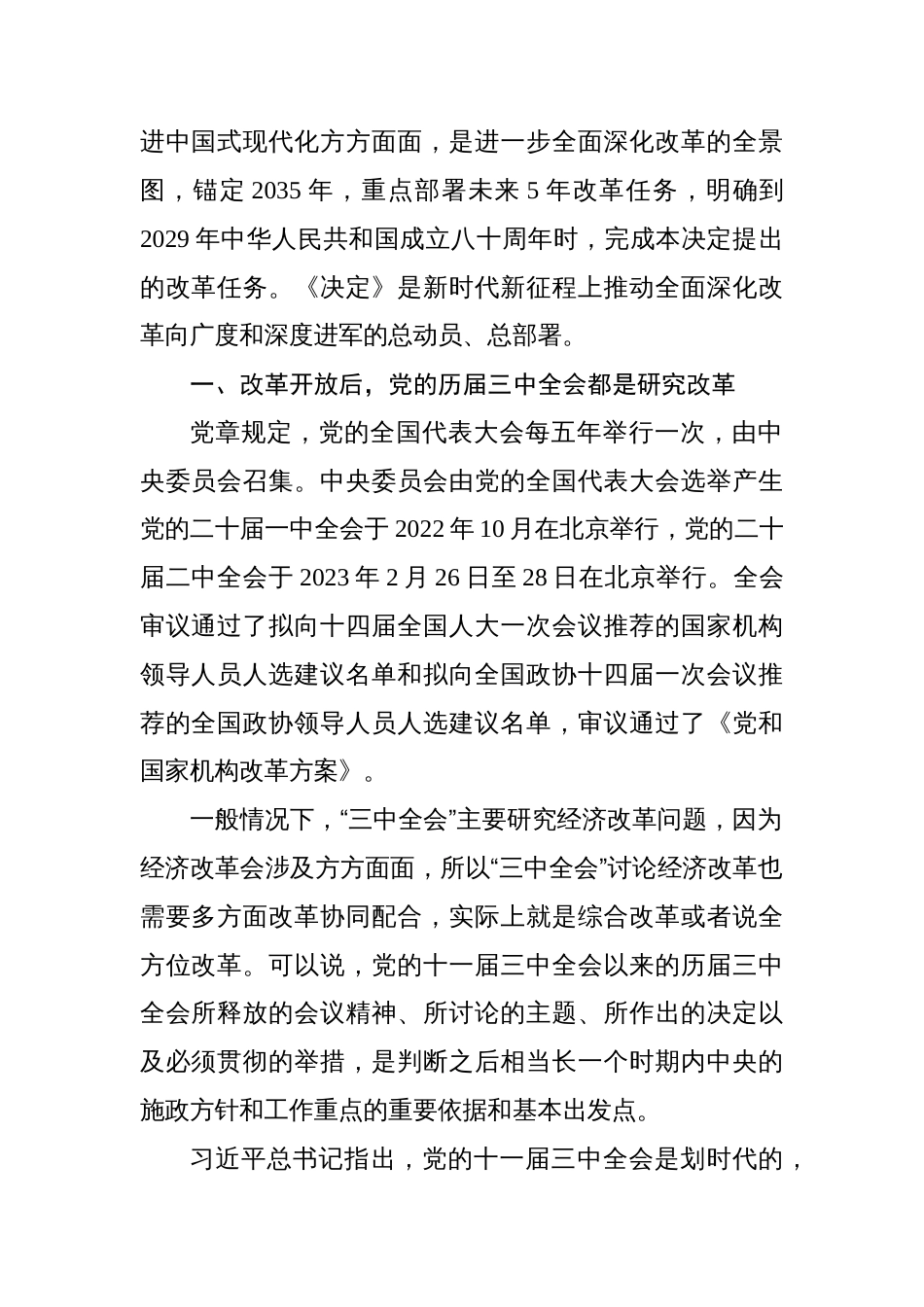 进中国式现代化方方面面，是进一步全面深化改革的全景图，锚定 2035 年，重点部署未来 5 年改革任务，明确到 2029 年中华人民共和国成立八十周年时，完成本决定提出的改革任务。《决定》是新时代新征程上推动全面深化改革向广度和深度进军的总动员、总部署。

一、改革开放后，党的历届三中全会都是研究改革

党章规定，党的全国代表大会每五年举行一次，由中央委员会召集。中央委员会由党的全国代表大会选举产生党的二十届一中全会于 2022 年 10 月在北京举行，党的二十届二中全会于 2023 年 2 月 26 日至 28 日在北京举行。全会审议通过了拟向十四届全国人大一次会议推荐的国家机构领导人员人选建议名单和拟向全国政协十四届一次会议推荐的全国政协领导人员人选建议名单，审议通过了《党和国家机构改革方案》。

一般情况下，“三中全会”主要研究经济改革问题，因为经济改革会涉及方方面面，所以“三中全会”讨论经济改革也需要多方面改革协同配合，实际上就是综合改革或者说全方位改革。可以说，党的十一届三中全会以来的历届三中全会所释放的会议精神、所讨论的主题、所作出的决定以及必须贯彻的举措，是判断之后相当长一个时期内中央的施政方针和工作重点的重要依据和基本出发点。

习近平总书记指出，党的十一届三中全会是划时代的，